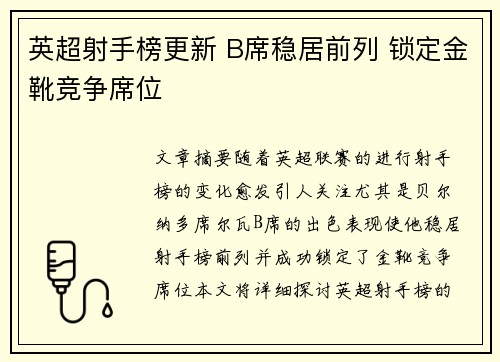 英超射手榜更新 B席稳居前列 锁定金靴竞争席位

文章摘要随着英超联赛的进行射手榜的变化愈发引人关注尤其是贝尔纳多席尔瓦B席的出色表现使他稳居射手榜前列并成功锁定了金靴竞争席位本文将详细探讨英超射手榜的